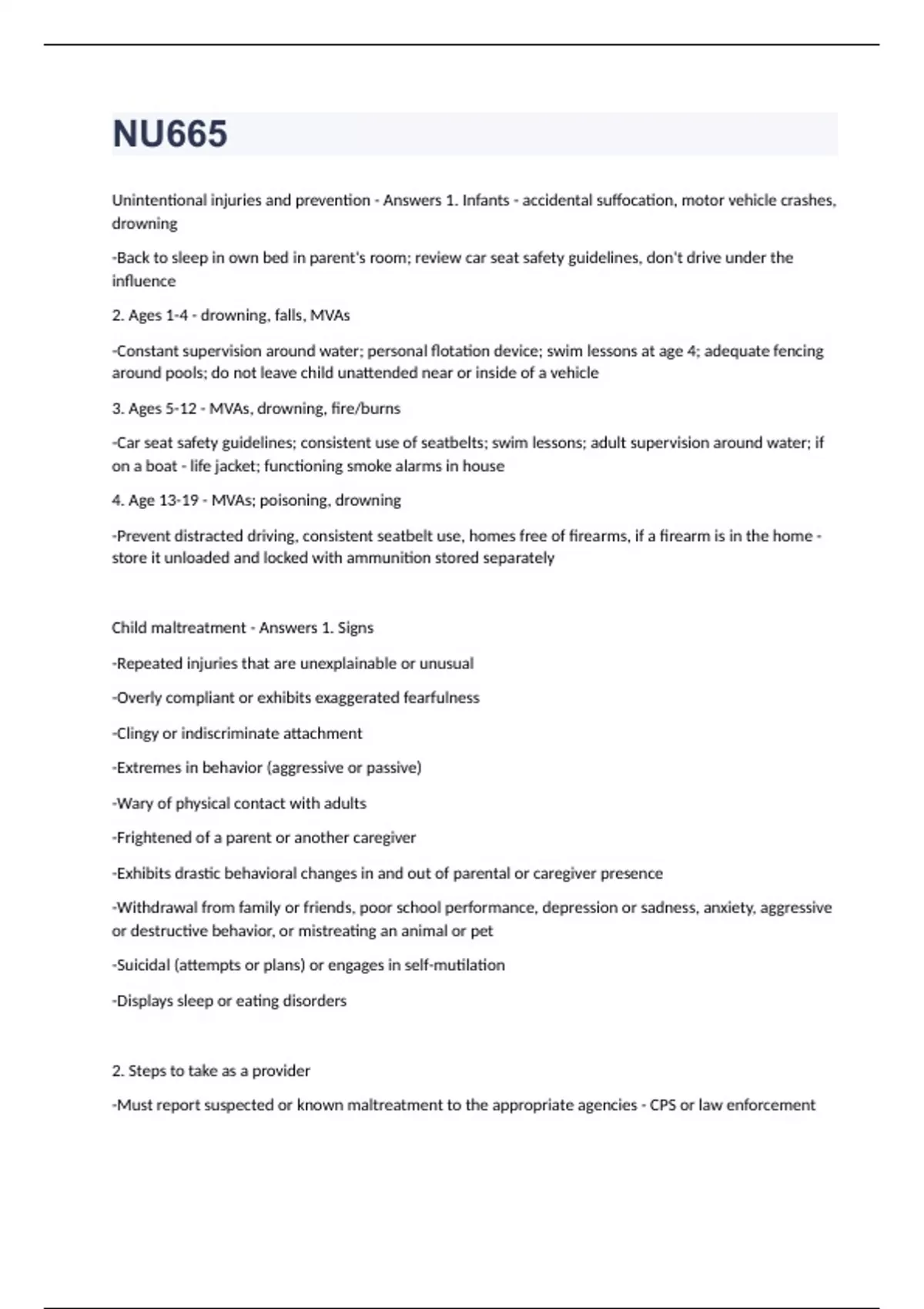 NU665

Unintentional injuries and prevention - Answers 1. Infants - accidental suffocation, motor vehicle crashes, drowning

-Back to sleep in own bed in parent's room; review car seat safety guidelines, don't drive under the influence

2. Ages 1-4 - drowning, falls, MVAs

-Constant supervision around water; personal flotation device; swim lessons at age 4; adequate fencing around pools; do not leave child unattended near or inside of a vehicle

3. Ages 5-12 - MVAs, drowning, fire/burns

-Car seat safety guidelines; consistent use of seatbelts; swim lessons; adult supervision around water; if on a boat - life jacket; functioning smoke alarms in house

4. Age 13-19 - MVAs; poisoning, drowning

-Prevent distracted driving, consistent seatbelt use, homes free of firearms, if a firearm is in the home - store it unloaded and locked with ammunition stored separately

Child maltreatment - Answers 1. Signs

-Repeated injuries that are unexplainable or unusual

-Overly compliant or exhibits exaggerated fearfulness

-Clingy or indiscriminate attachment

-Extremes in behavior (aggressive or passive)

-Wary of physical contact with adults

-Frightened of a parent or another caregiver

-Exhibits drastic behavioral changes in and out of parental or caregiver presence

-Withdrawal from family or friends, poor school performance, depression or sadness, anxiety, aggressive or destructive behavior, or mistreating an animal or pet

-Suicidal (attempts or plans) or engages in self-mutilation

-Displays sleep or eating disorders

2. Steps to take as a provider

-Must report suspected or known maltreatment to the appropriate agencies - CPS or law enforcement